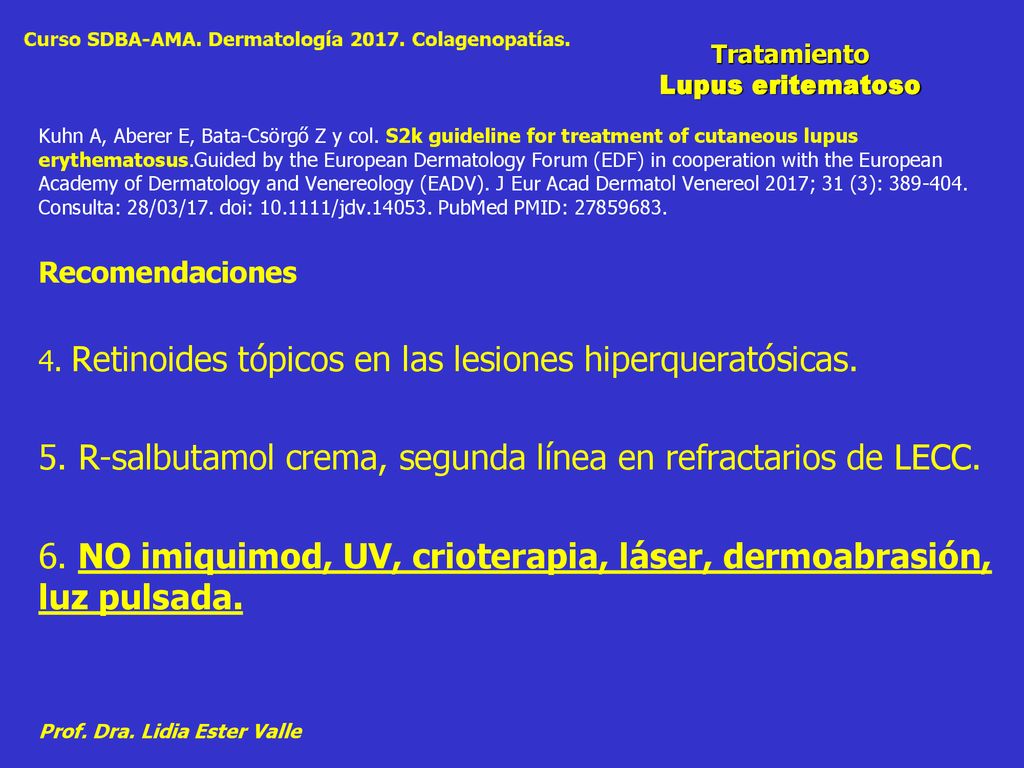 Curso SDBA-AMA. Dermatología 2017. Colagenopatías.

Tratamiento
Lupus eritematoso

Kuhn A, Aberer E, Bata-Csörgő Z y col. S2k guideline for treatment of cutaneous lupus erythematosus.Guided by the European Dermatology Forum (EDF) in cooperation with the European Academy of Dermatology and Venereology (EADV). J Eur Acad Dermatol Venereol 2017; 31 (3): 389-404. Consulta: 28/03/17. doi: 10.1111/jdv.14053. PubMed PMID: 27859683.

Recomendaciones

4. Retinoides tópicos en las lesiones hiperqueratósicas.

5. R-salbutamol crema, segunda línea en refractarios de LECC.

6. NO imiquimod, UV, crioterapia, láser, dermoabrasión, luz pulsada.

Prof. Dra. Lidia Ester Valle